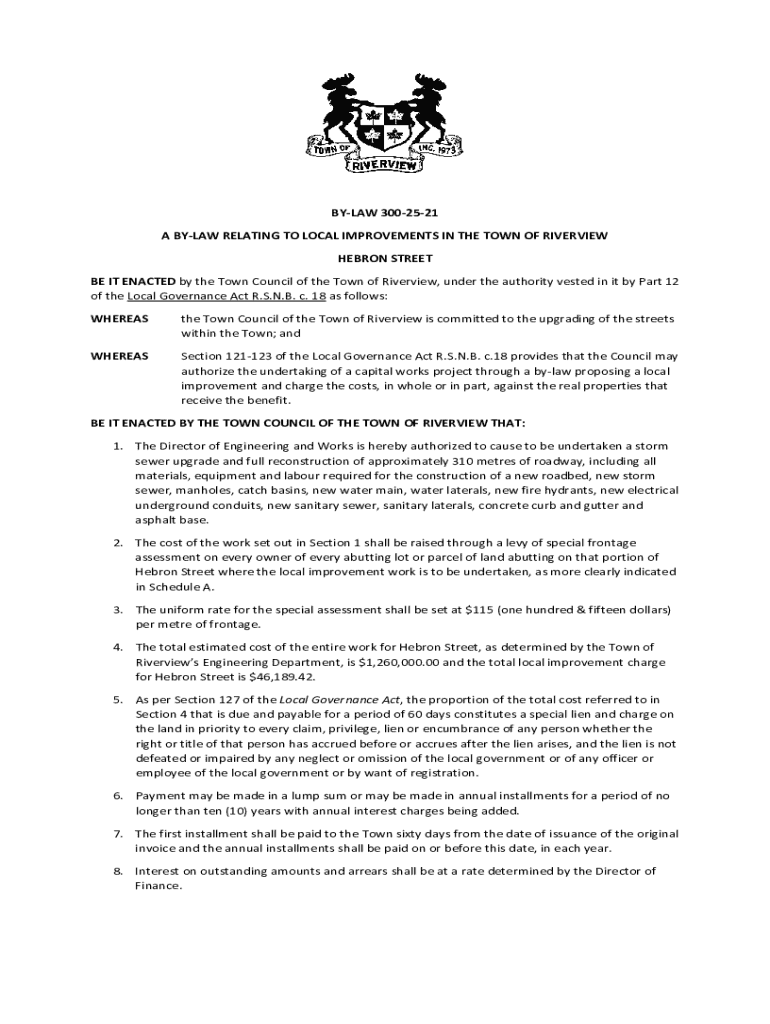 TOWN OF INC. 1973
RIVERVIEW

BY-LAW 300-25-21

A BY-LAW RELATING TO LOCAL IMPROVEMENTS IN THE TOWN OF RIVERVIEW

HEBRON STREET

BE IT ENACTED by the Town Council of the Town of Riverview, under the authority vested in it by Part 12 of the Local Governance Act R.S.N.B. c. 18 as follows:

WHEREAS the Town Council of the Town of Riverview is committed to the upgrading of the streets within the Town; and

WHEREAS Section 121-123 of the Local Governance Act R.S.N.B. c.18 provides that the Council may authorize the undertaking of a capital works project through a by-law proposing a local improvement and charge the costs, in whole or in part, against the real properties that receive the benefit.

BE IT ENACTED BY THE TOWN COUNCIL OF THE TOWN OF RIVERVIEW THAT:

1. The Director of Engineering and Works is hereby authorized to cause to be undertaken a storm sewer upgrade and full reconstruction of approximately 310 metres of roadway, including all materials, equipment and labour required for the construction of a new roadbed, new storm sewer, manholes, catch basins, new water main, water laterals, new fire hydrants, new electrical underground conduits, new sanitary sewer, sanitary laterals, concrete curb and gutter and asphalt base.

2. The cost of the work set out in Section 1 shall be raised through a levy of special frontage assessment on every owner of every abutting lot or parcel of land abutting on that portion of Hebron Street where the local improvement work is to be undertaken, as more clearly indicated in Schedule A.

3. The uniform rate for the special assessment shall be set at $115 (one hundred & fifteen dollars) per metre of frontage.

4. The total estimated cost of the entire work for Hebron Street, as determined by the Town of Riverview's Engineering Department, is $1,260,000.00 and the total local improvement charge for Hebron Street is $46,189.42.

5. As per Section 127 of the Local Governance Act, the proportion of the total cost referred to in Section 4 that is due and payable for a period of 60 days constitutes a special lien and charge on the land in priority to every claim, privilege, lien or encumbrance of any person whether the right or title of that person has accrued before or accrues after the lien arises, and the lien is not defeated or impaired by any neglect or omission of the local government or of any officer or employee of the local government or by want of registration.

6. Payment may be made in a lump sum or may be made in annual installments for a period of no longer than ten (10) years with annual interest charges being added.

7. The first installment shall be paid to the Town sixty days from the date of issuance of the original invoice and the annual installments shall be paid on or before this date, in each year.

8. Interest on outstanding amounts and arrears shall be at a rate determined by the Director of Finance.